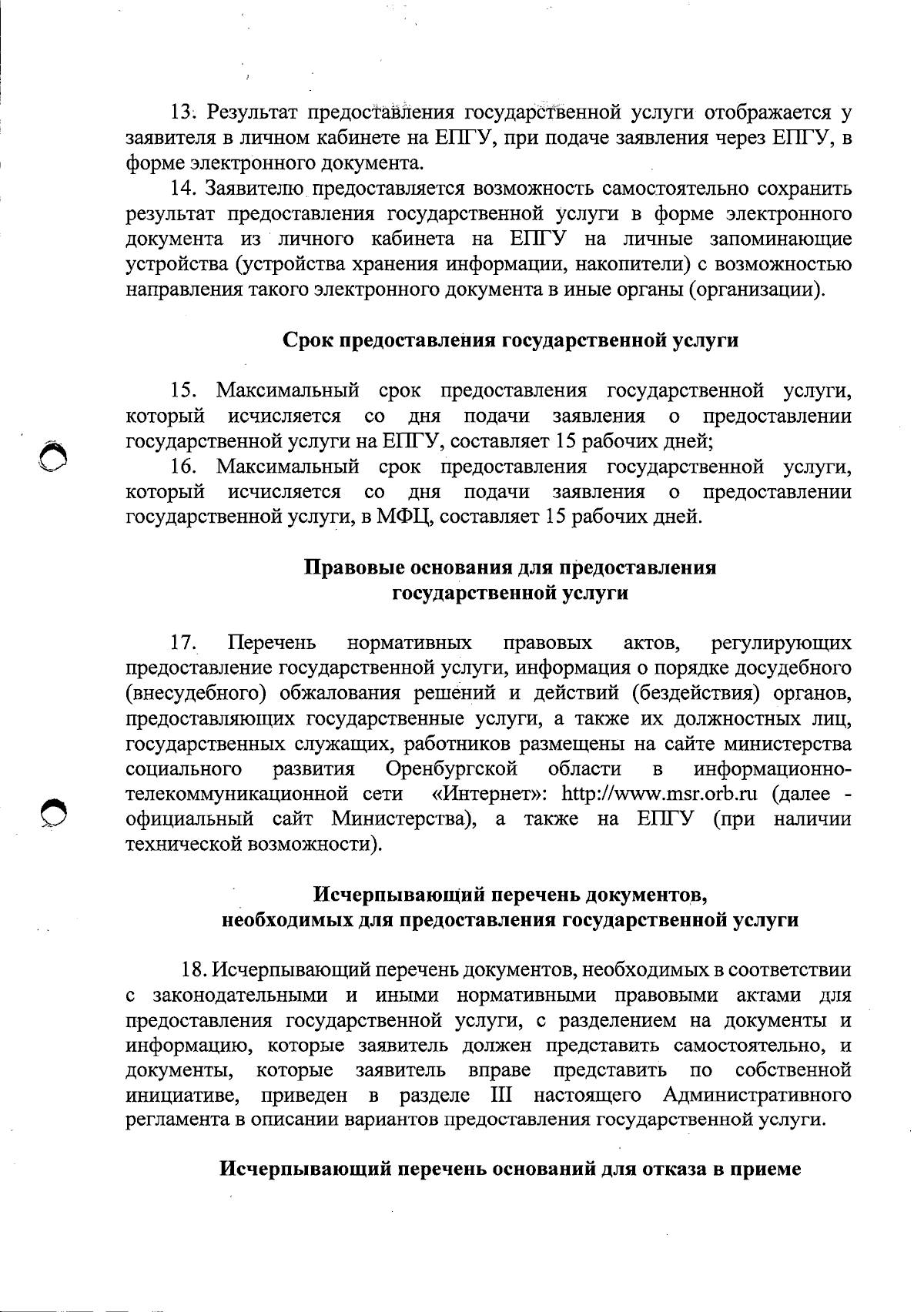 13. Результат предоставления государственной услуги отображается у заявителя в личном кабинете на ЕПГУ, при подаче заявления через ЕПГУ, в форме электронного документа.

14. Заявителю предоставляется возможность самостоятельно сохранить результат предоставления государственной услуги в форме электронного документа из личного кабинета на ЕПГУ на личные запоминающие устройства (устройства хранения информации, накопители) с возможностью направления такого электронного документа в иные органы (организации).

Срок предоставления государственной услуги

15. Максимальный срок предоставления государственной услуги, который исчисляется со дня подачи заявления о предоставлении государственной услуги на ЕПГУ, составляет 15 рабочих дней;

16. Максимальный срок предоставления государственной услуги, который исчисляется со дня подачи заявления о предоставлении государственной услуги, в МФЦ, составляет 15 рабочих дней.

Правовые основания для предоставления государственной услуги

17. Перечень нормативных правовых актов, регулирующих предоставление государственной услуги, информация о порядке досудебного (внесудебного) обжалования решений и действий (бездействия) органов, предоставляющих государственные услуги, а также их должностных лиц, государственных служащих, работников размещены на сайте министерства социального развития Оренбургской области в информационно-телекоммуникационной сети «Интернет»: http://www.msr.orb.ru (далее - официальный сайт Министерства), а также на ЕПГУ (при наличии технической возможности).

Исчерпывающий перечень документов, необходимых для предоставления государственной услуги

18. Исчерпывающий перечень документов, необходимых в соответствии с законодательными и иными нормативными правовыми актами для предоставления государственной услуги, с разделением на документы и информацию, которые заявитель должен представить самостоятельно, и документы, которые заявитель вправе представить по собственной инициативе, приведен в разделе III настоящего Административного регламента в описании вариантов предоставления государственной услуги.

Исчерпывающий перечень оснований для отказа в приеме